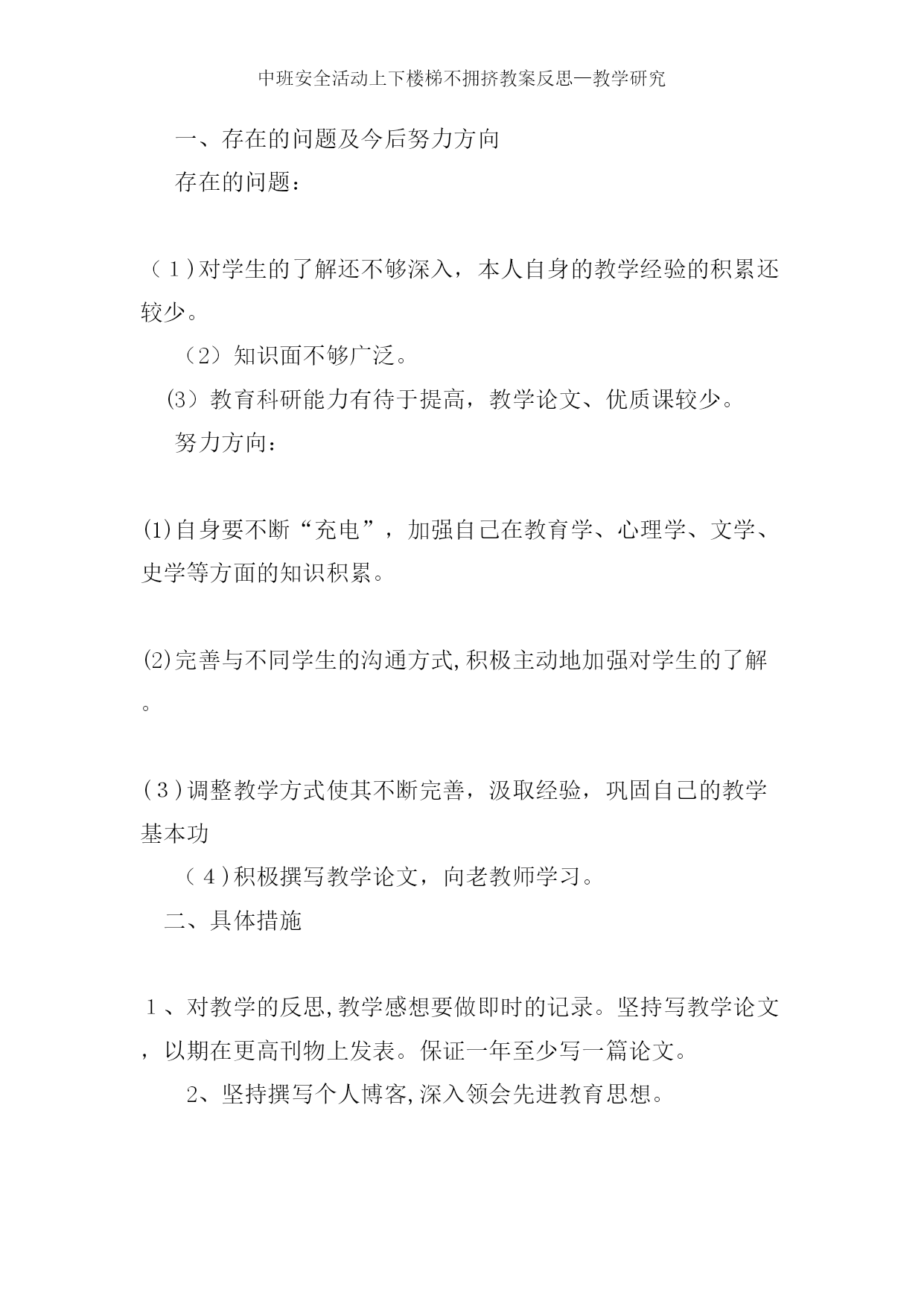 中班安全活动上下楼梯不拥挤教案反思—教学研究

一、存在的问题及今后努力方向

存在的问题：

（1）对学生的了解还不够深入，本人自身的教学经验的积累还较少。

（2）知识面不够广泛。

⑶教育科研能力有待于提高，教学论文、优质课较少。

努力方向：

⑴自身要不断“充电”，加强自己在教育学、心理学、文学、史学等方面的知识积累。

⑵完善与不同学生的沟通方式,积极主动地加强对学生的了解。

（3）调整教学方式使其不断完善，汲取经验，巩固自己的教学基本功

（4）积极撰写教学论文，向老教师学习。

二、具体措施

1、对教学的反思,教学感想要做即时的记录。坚持写教学论文，以期在更高刊物上发表。保证一年至少写一篇论文。

2、坚持撰写个人博客,深入领会先进教育思想。